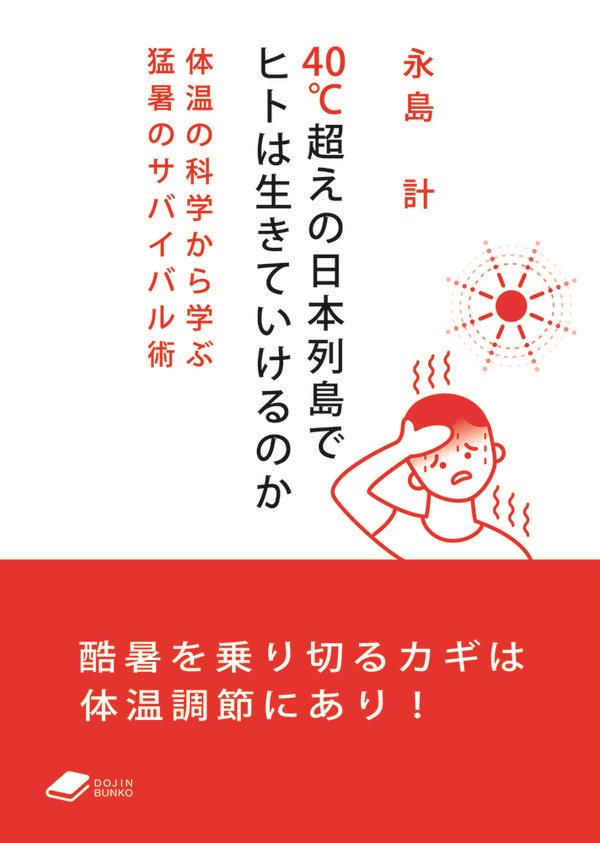 永島 計

40℃超えの日本列島でヒトは生きていけるのか

体温の科学から学ぶ猛暑のサバイバル術

酷暑を乗り切るカギは体温調節にあり！

DOJIN BUNKO